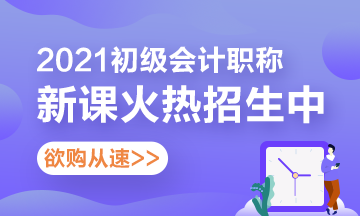 2021初级会计职称
新课火热招生中
欲购从速>>